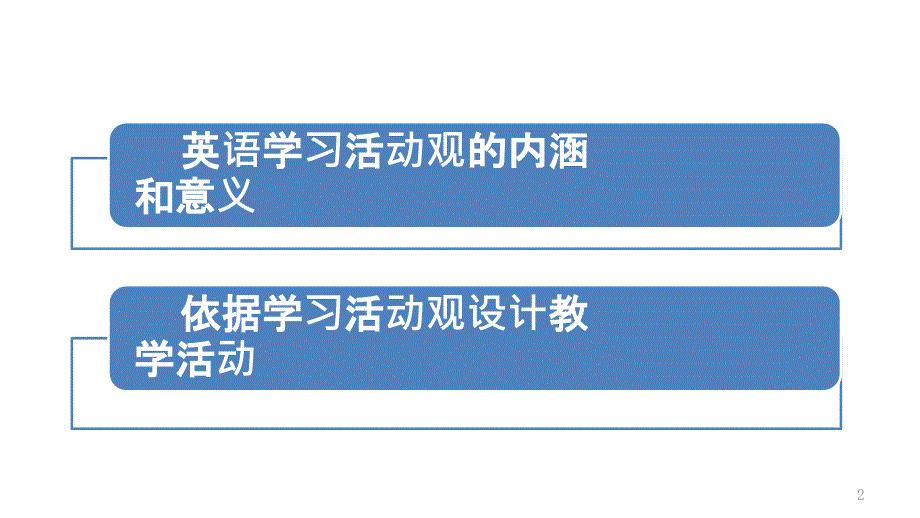 英语学习活动观的内涵和意义

依据学习活动观设计教学活动

2